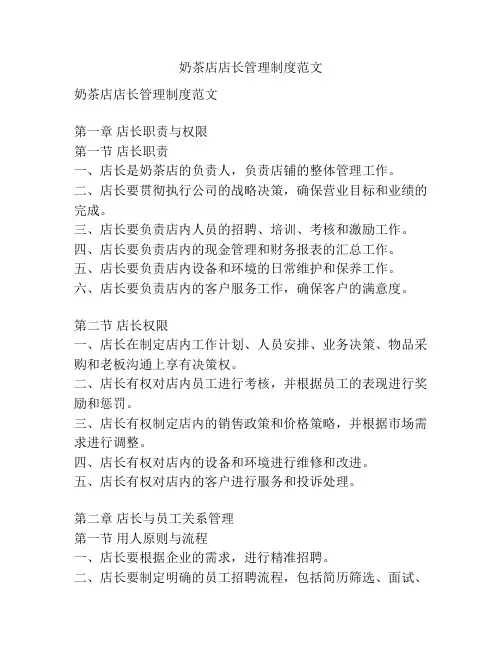 奶茶店店长管理制度范文

奶茶店店长管理制度范文

第一章 店长职责与权限
第一节 店长职责
一、店长是奶茶店的负责人，负责店铺的整体管理工作。
二、店长要贯彻执行公司的战略决策，确保营业目标和业绩的完成。
三、店长要负责店内人员的招聘、培训、考核和激励工作。
四、店长要负责店内的现金管理和财务报表的汇总工作。
五、店长要负责店内设备和环境的日常维护和保养工作。
六、店长要负责店内的客户服务工作，确保客户的满意度。

第二节 店长权限
一、店长在制定店内工作计划、人员安排、业务决策、物品采购和老板沟通上享有决策权。
二、店长有权对店内员工进行考核，并根据员工的表现进行奖励和惩罚。
三、店长有权制定店内的销售政策和价格策略，并根据市场需求进行调整。
四、店长有权对店内的设备和环境进行维修和改进。
五、店长有权对店内的客户进行服务和投诉处理。

第二章 店长与员工关系管理
第一节 用人原则与流程
一、店长要根据企业的需求，进行精准招聘。
二、店长要制定明确的员工招聘流程，包括简历筛选、面试、